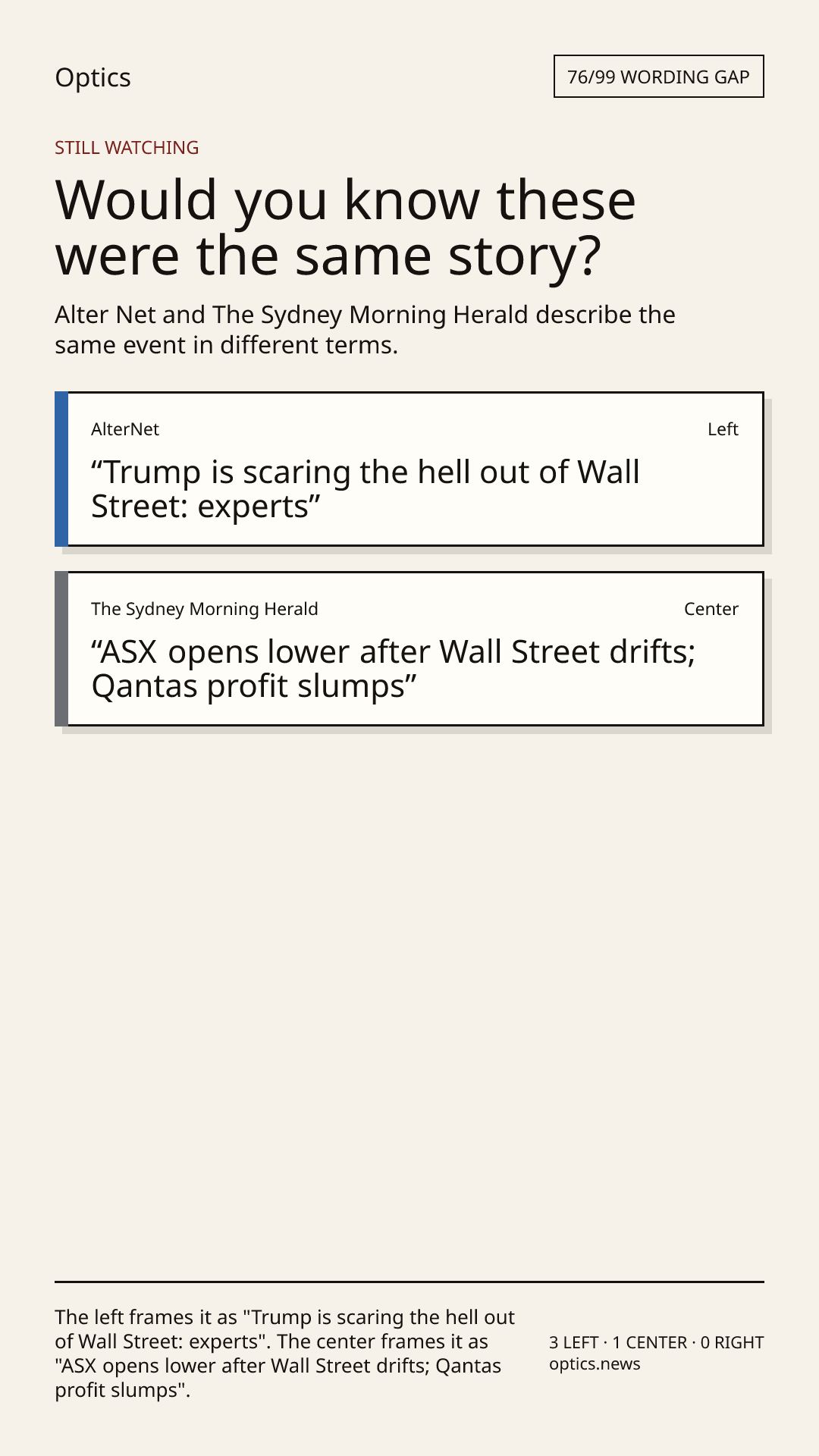 Optics

76/99 WORDING GAP

STILL WATCHING

Would you know these were the same story?

Alter Net and The Sydney Morning Herald describe the same event in different terms.

AlterNet

Left

"Trump is scaring the hell out of Wall Street: experts"

The Sydney Morning Herald

Center

"ASX opens lower after Wall Street drifts; Qantas profit slumps"

The left frames it as "Trump is scaring the hell out of Wall Street: experts". The center frames it as "ASX opens lower after Wall Street drifts; Qantas profit slumps".

3 LEFT · 1 CENTER · 0 RIGHT
optics.news